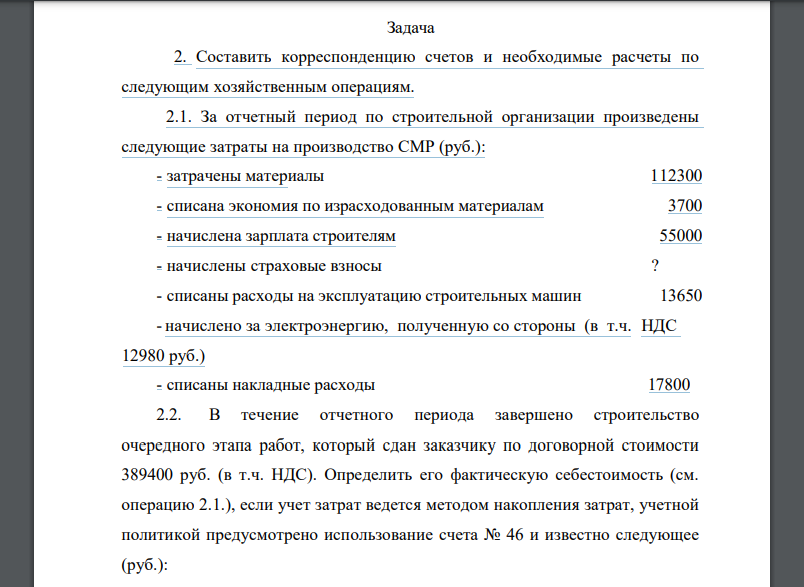 Задача

2. Составить корреспонденцию счетов и необходимые расчеты по следующим хозяйственным операциям.

2.1. За отчетный период по строительной организации произведены следующие затраты на производство СМР (руб.):

- затрачены материалы 112300

- списана экономия по израсходованным материалам 3700

- начислена зарплата строителям 55000

- начислены страховые взносы ?

- списаны расходы на эксплуатацию строительных машин 13650

- начислено за электроэнергию, полученную со стороны (в т.ч. НДС 12980 руб.)

- списаны накладные расходы 17800

2.2. В течение отчетного периода завершено строительство очередного этапа работ, который сдан заказчику по договорной стоимости 389400 руб. (в т.ч. НДС). Определить его фактическую себестоимость (см. операцию 2.1.), если учет затрат ведется методом накопления затрат, учетной политикой предусмотрено использование счета № 46 и известно следующее (руб.):